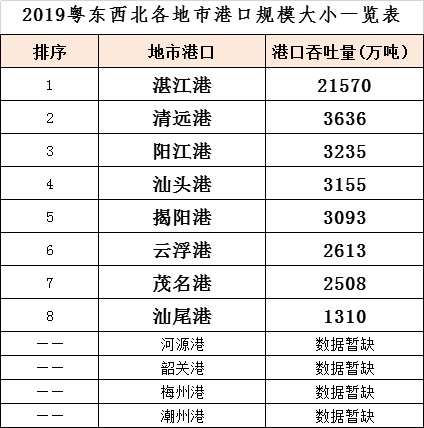 2019粤东西北各地市港口规模大小一览表

| 排序 | 地市港口 | 港口吞吐量(万吨) |
|---|---|---|
| 1 | 湛江港 | 21570 |
| 2 | 清远港 | 3636 |
| 3 | 阳江港 | 3235 |
| 4 | 汕头港 | 3155 |
| 5 | 揭阳港 | 3093 |
| 6 | 云浮港 | 2613 |
| 7 | 茂名港 | 2508 |
| 8 | 汕尾港 | 1310 |
| —— | 河源港 | 数据暂缺 |
| —— | 韶关港 | 数据暂缺 |
| —— | 梅州港 | 数据暂缺 |
| —— | 潮州港 | 数据暂缺 |